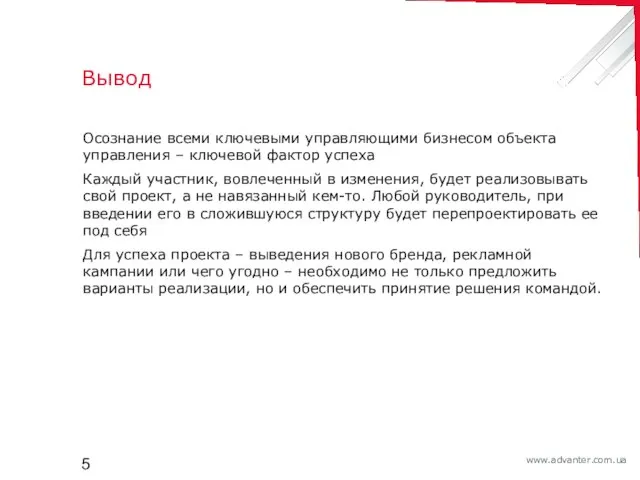 Вывод

Осознание всеми ключевыми управляющими бизнесом объекта управления – ключевой фактор успеха

Каждый участник, вовлеченный в изменения, будет реализовывать свой проект, а не навязанный кем-то. Любой руководитель, при введении его в сложившуюся структуру будет перепроектировать ее под себя

Для успеха проекта – выведения нового бренда, рекламной кампании или чего угодно – необходимо не только предложить варианты реализации, но и обеспечить принятие решения командой.

5

www.advanter.com.ua